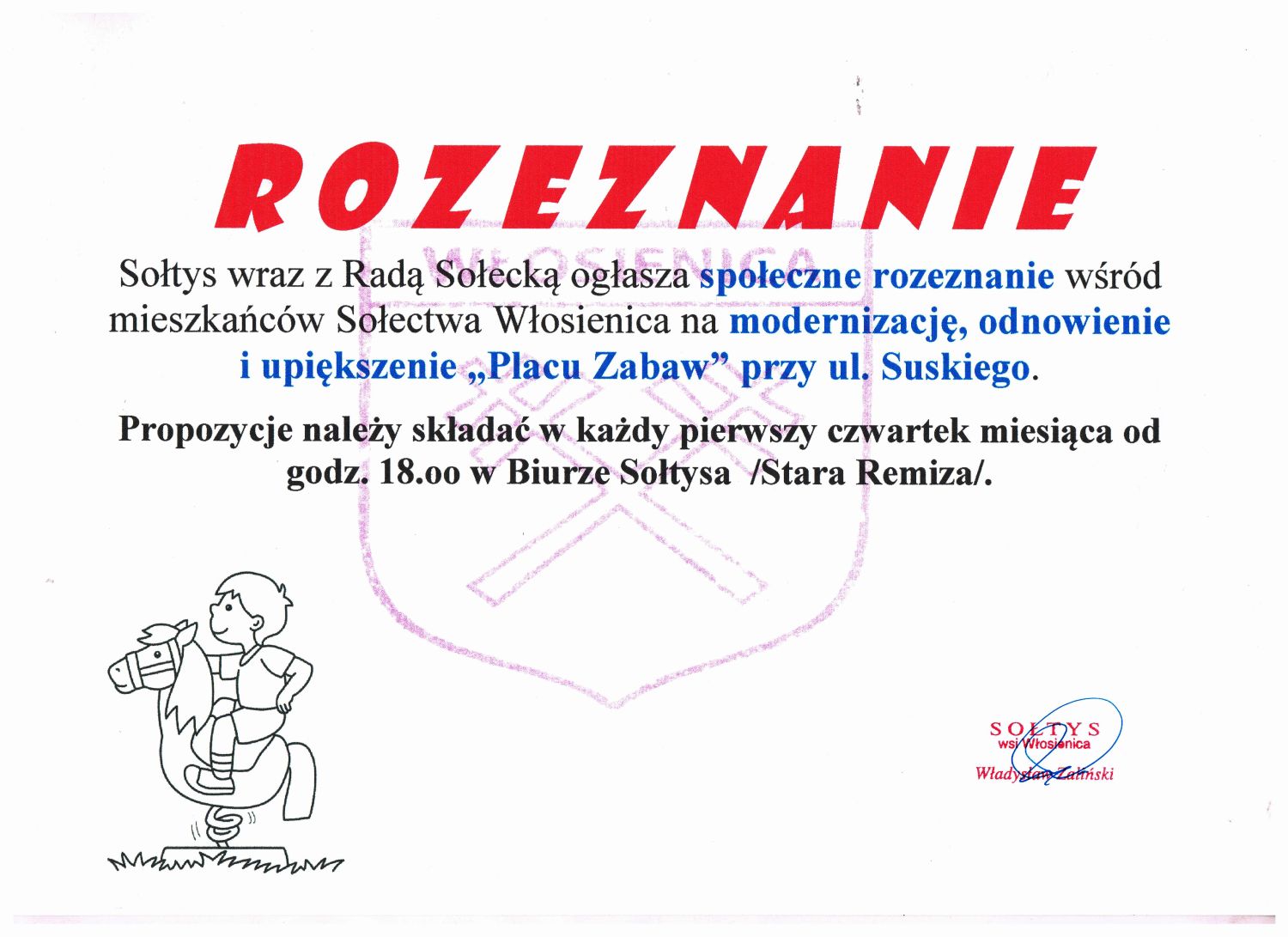 ROZEZNANIE

Sołtys wraz z Radą Sołecką ogłasza społeczne rozeznanie wśród mieszkańców Sołectwa Włosienica na modernizację, odnowienie i upiększenie „Placu Zabaw” przy ul. Suskiego.

Propozycje należy składać w każdy pierwszy czwartek miesiąca od godz. 18.oo w Biurze Sołtysa /Stara Remiza/.

SOŁTYS
wsi Włosienica
Władysław Zaliński

WŁOSIENICA